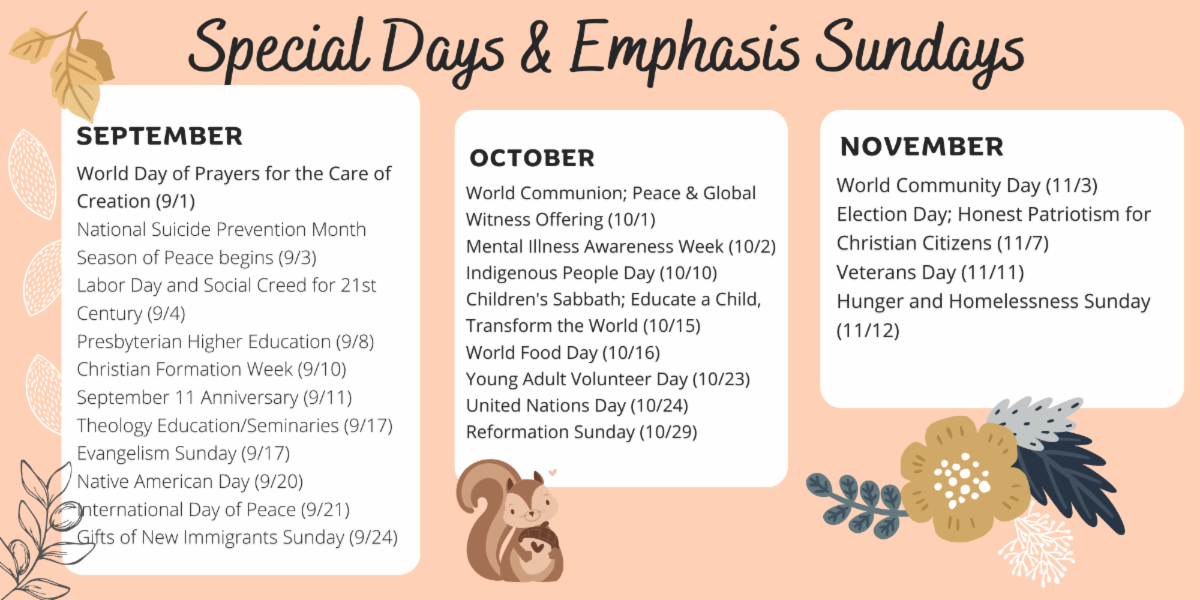 Special Days & Emphasis Sundays

SEPTEMBER

World Day of Prayers for the Care of Creation (9/1)
National Suicide Prevention Month
Season of Peace begins (9/3)
Labor Day and Social Creed for 21st Century (9/4)
Presbyterian Higher Education (9/8)
Christian Formation Week (9/10)
September 11 Anniversary (9/11)
Theology Education/Seminaries (9/17)
Evangelism Sunday (9/17)
Native American Day (9/20)
International Day of Peace (9/21)
Gifts of New Immigrants Sunday (9/24)

OCTOBER

World Communion; Peace & Global Witness Offering (10/1)
Mental Illness Awareness Week (10/2)
Indigenous People Day (10/10)
Children's Sabbath; Educate a Child, Transform the World (10/15)
World Food Day (10/16)
Young Adult Volunteer Day (10/23)
United Nations Day (10/24)
Reformation Sunday (10/29)

NOVEMBER

World Community Day (11/3)
Election Day; Honest Patriotism for Christian Citizens (11/7)
Veterans Day (11/11)
Hunger and Homelessness Sunday (11/12)